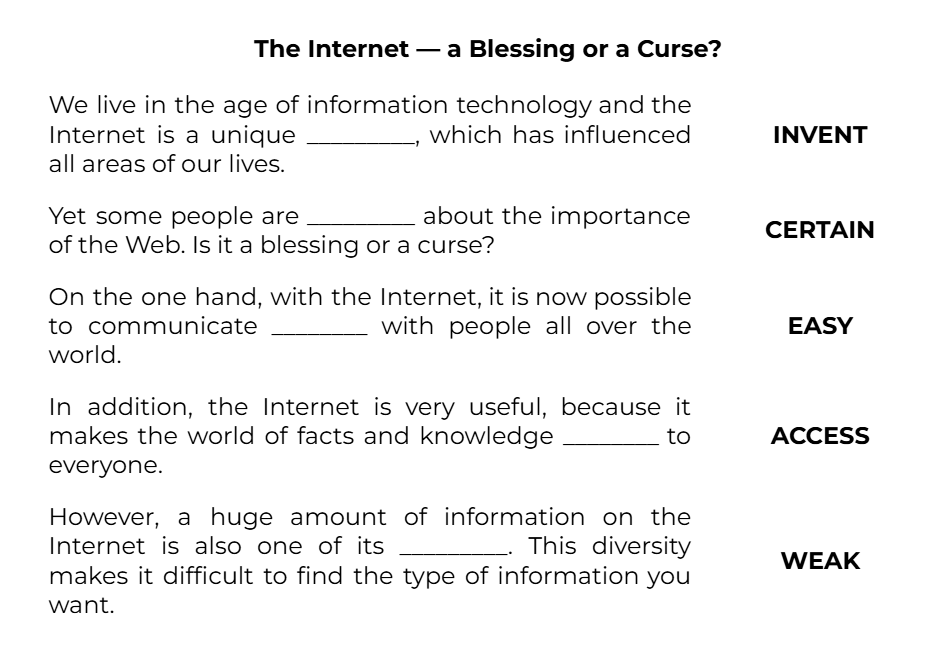 The Internet — a Blessing or a Curse?

We live in the age of information technology and the Internet is a unique ____, which has influenced all areas of our lives.

INVENT

Yet some people are ____ about the importance of the Web. Is it a blessing or a curse?

CERTAIN

On the one hand, with the Internet, it is now possible to communicate ____ with people all over the world.

EASY

In addition, the Internet is very useful, because it makes the world of facts and knowledge ____ to everyone.

ACCESS

However, a huge amount of information on the Internet is also one of its ____. This diversity makes it difficult to find the type of information you want.

WEAK